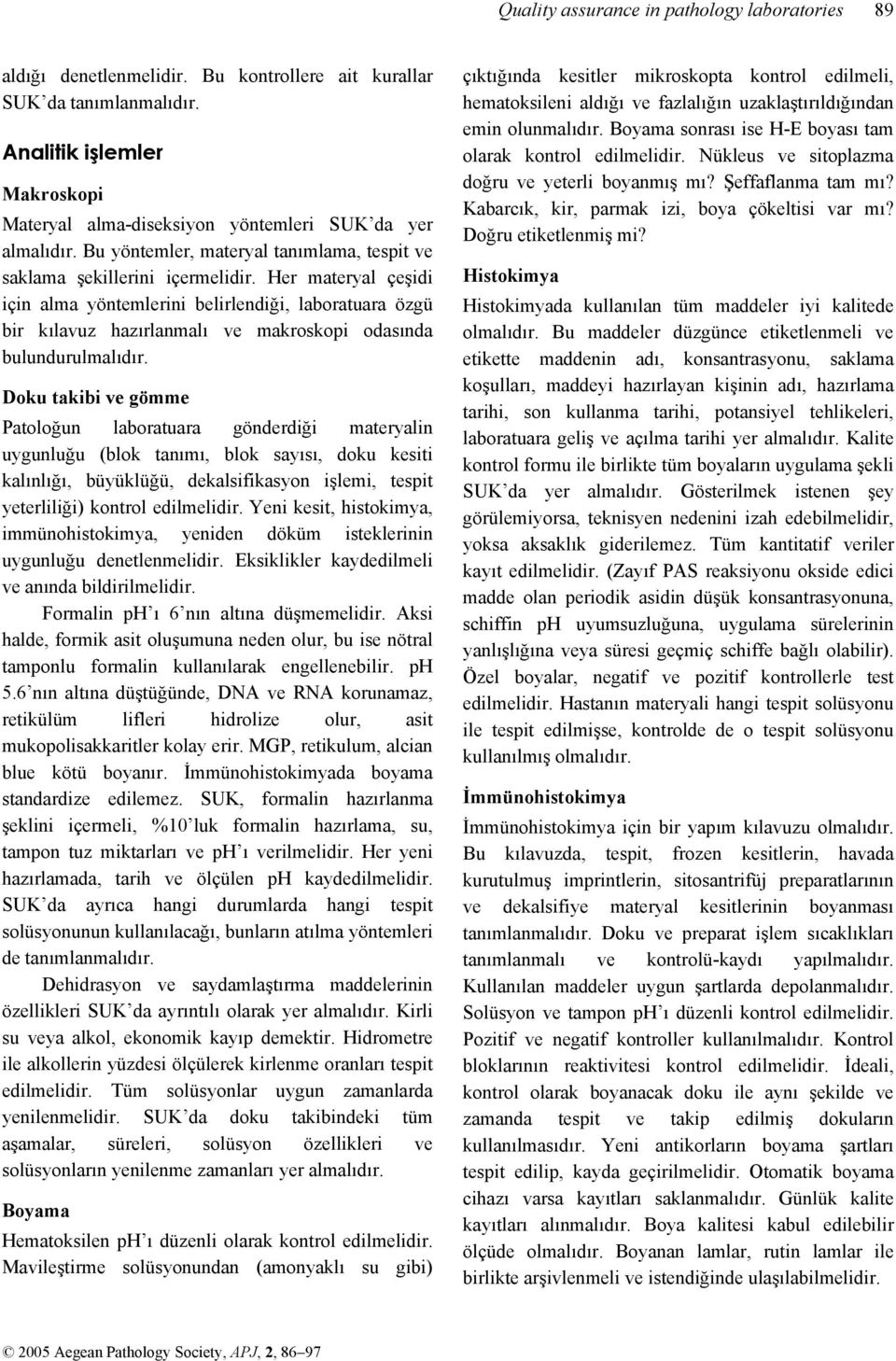 Quality assurance in pathology laboratories 89

aldığı denetlenmelidir. Bu kontrollere ait kurallar SUK'da tanımlanmalıdır.

Analitik işlemler

Makroskopi

Materyal alma-diseksiyon yöntemleri SUK'da yer almalıdır. Bu yöntemler, materyal tanımlama, tespit ve saklama şekillerini içermelidir. Her materyal çeşidi için alma yöntemlerini belirlendiği, laboratuara özgü bir kılavuz hazırlanmalı ve makroskopi odasında bulundurulmalıdır.

Doku takibi ve gömme

Patoloğun laboratuara gönderdiği materyalin uygunluğu (blok tanımı, blok sayısı, doku kesiti kalınlığı, büyüklüğü, dekalsifikasyon işlemi, tespit yeterliliği) kontrol edilmelidir. Yeni kesit, histokimya, immünohistokimya, yeniden döküm isteklerinin uygunluğu denetlenmelidir. Eksiklikler kaydedilmeli ve anında bildirilmelidir.

Formalin pH'ı 6'nın altına düşmemelidir. Aksi halde, formik asit oluşumuna neden olur, bu ise nötral tamponlu formalin kullanılarak engellenebilir. pH 5.6'nın altına düştüğünde, DNA ve RNA korunamaz, retikülüm lifleri hidrolize olur, asit mukopolisakkaritler kolay erir. MGP, retikulum, alcian blue kötü boyanır. İmmünohistokimyada boyama standardize edilemez. SUK, formalin hazırlanma şeklini içermeli, %10'luk formalin hazırlama, su, tampon tuz miktarları ve pH'ı verilmelidir. Her yeni hazırlamada, tarih ve ölçülen pH kaydedilmelidir. SUK'da ayrıca hangi durumlarda hangi tespit solüsyonunun kullanılacağı, bunların atılma yöntemleri de tanımlanmalıdır.

Dehidrasyon ve saydamlaştırma maddelerinin özellikleri SUK'da ayrıntılı olarak yer almalıdır. Kirli su veya alkol, ekonomik kayıp demektir. Hidrometre ile alkollerin yüzdesi ölçülerek kirlenme oranları tespit edilmelidir. Tüm solüsyonlar uygun zamanlarda yenilenmelidir. SUK'da doku takibindeki tüm aşamalar, süreleri, solüsyon özellikleri ve solüsyonların yenilenme zamanları yer almalıdır.

Boyama

Hematoksilen pH'ı düzenli olarak kontrol edilmelidir. Mavileştirme solüsyonundan (amonyaklı su gibi) çıktığında kesitler mikroskopta kontrol edilmeli, hematoksileni aldığı ve fazlalığın uzaklaştırıldığından emin olunmalıdır. Boyama sonrası ise H-E boyası tam olarak kontrol edilmelidir. Nükleus ve sitoplazma doğru ve yeterli boyanmış mı? Şeffaflanma tam mı? Kabarcık, kir, parmak izi, boya çökeltisi var mı? Doğru etiketlenmiş mi?

Histokimya

Histokimyada kullanılan tüm maddeler iyi kalitede olmalıdır. Bu maddeler düzgünce etiketlenmeli ve etikette maddenin adı, konsantrasyonu, saklama koşulları, maddeyi hazırlayan kişinin adı, hazırlama tarihi, son kullanma tarihi, potansiyel tehlikeleri, laboratuara geliş ve açılma tarihi yer almalıdır. Kalite kontrol formu ile birlikte tüm boyaların uygulama şekli SUK'da yer almalıdır. Gösterilmek istenen şey görülemiyorsa, teknisyen nedenini izah edebilmelidir, yoksa aksaklık giderilemez. Tüm kantitatif veriler kayıt edilmelidir. (Zayıf PAS reaksiyonu okside edici madde olan periodik asidin düşük konsantrasyonuna, schiffin pH uyumsuzluğuna, uygulama sürelerinin yanlışlığına veya süresi geçmiç schiffe bağlı olabilir). Özel boyalar, negatif ve pozitif kontrollerle test edilmelidir. Hastanın materyali hangi tespit solüsyonu ile tespit edilmişse, kontrolde de o tespit solüsyonu kullanılmış olmalıdır.

İmmünohistokimya

İmmünohistokimya için bir yapım kılavuzu olmalıdır. Bu kılavuzda, tespit, frozen kesitlerin, havada kurutulmuş imprintlerin, sitosantrifüj preparatlarının ve dekalsifiye materyal kesitlerinin boyanması tanımlanmalıdır. Doku ve preparat işlem sıcaklıkları tanımlanmalı ve kontrolü-kaydı yapılmalıdır. Kullanılan maddeler uygun şartlarda depolanmalıdır. Solüsyon ve tampon pH'ı düzenli kontrol edilmelidir. Pozitif ve negatif kontroller kullanılmalıdır. Kontrol bloklarının reaktivitesi kontrol edilmelidir. İdeali, kontrol olarak boyanacak doku ile aynı şekilde ve zamanda tespit ve takip edilmiş dokuların kullanılmasıdır. Yeni antikorların boyama şartları tespit edilip, kayda geçirilmelidir. Otomatik boyama cihazı varsa kayıtları saklanmalıdır. Günlük kalite kayıtları alınmalıdır. Boya kalitesi kabul edilebilir ölçüde olmalıdır. Boyanan lamlar, rutin lamlar ile birlikte arşivlenmeli ve istendiğinde ulaşılabilmelidir.

© 2005 Aegean Pathology Society, APJ, 2, 86–97